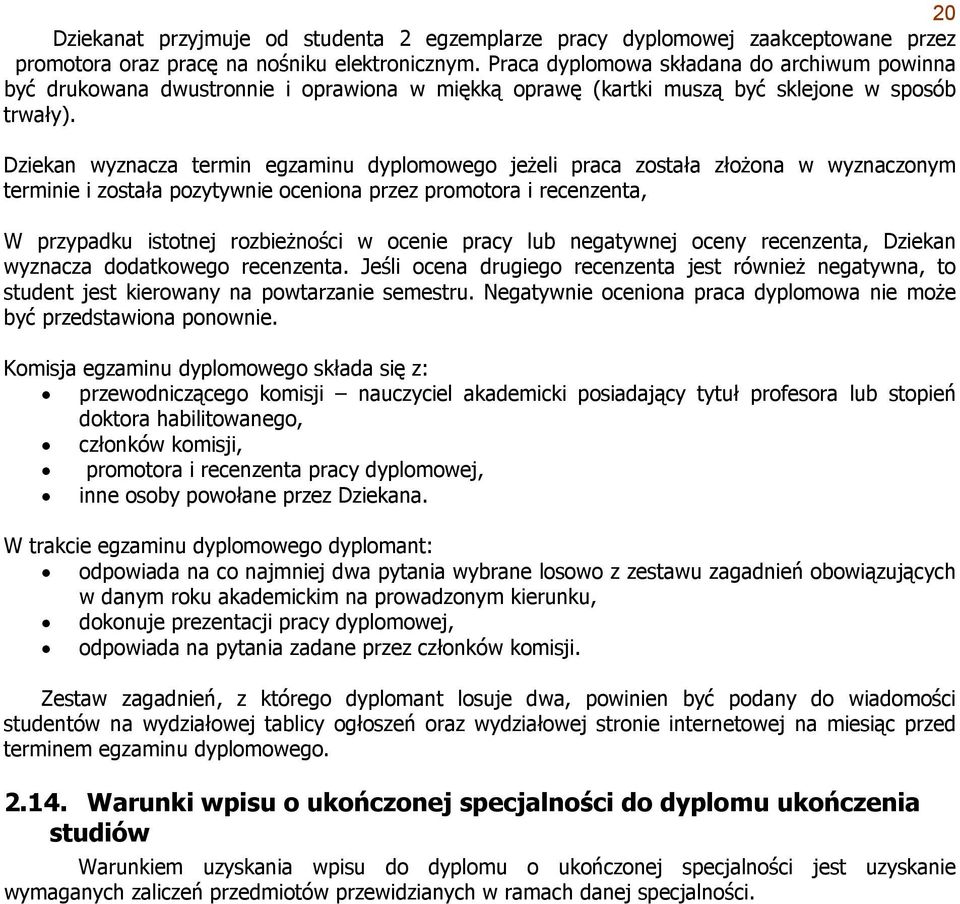 20

Dziekanat przyjmuje od studenta 2 egzemplarze pracy dyplomowej zaakceptowane przez promotora oraz pracę na nośniku elektronicznym. Praca dyplomowa składana do archiwum powinna być drukowana dwustronnie i oprawiona w miękką oprawę (kartki muszą być sklejone w sposób trwały).

Dziekan wyznacza termin egzaminu dyplomowego jeżeli praca została złożona w wyznaczonym terminie i została pozytywnie oceniona przez promotora i recenzenta,

W przypadku istotnej rozbieżności w ocenie pracy lub negatywnej oceny recenzenta, Dziekan wyznacza dodatkowego recenzenta. Jeśli ocena drugiego recenzenta jest również negatywna, to student jest kierowany na powtarzanie semestru. Negatywnie oceniona praca dyplomowa nie może być przedstawiona ponownie.

Komisja egzaminu dyplomowego składa się z:
• przewodniczącego komisji – nauczyciel akademicki posiadający tytuł profesora lub stopień doktora habilitowanego,
• członków komisji,
• promotora i recenzenta pracy dyplomowej,
• inne osoby powołane przez Dziekana.

W trakcie egzaminu dyplomowego dyplomant:
• odpowiada na co najmniej dwa pytania wybrane losowo z zestawu zagadnień obowiązujących w danym roku akademickim na prowadzonym kierunku,
• dokonuje prezentacji pracy dyplomowej,
• odpowiada na pytania zadane przez członków komisji.

Zestaw zagadnień, z którego dyplomant losuje dwa, powinien być podany do wiadomości studentów na wydziałowej tablicy ogłoszeń oraz wydziałowej stronie internetowej na miesiąc przed terminem egzaminu dyplomowego.

2.14. Warunki wpisu o ukończonej specjalności do dyplomu ukończenia studiów

Warunkiem uzyskania wpisu do dyplomu o ukończonej specjalności jest uzyskanie wymaganych zaliczeń przedmiotów przewidzianych w ramach danej specjalności.